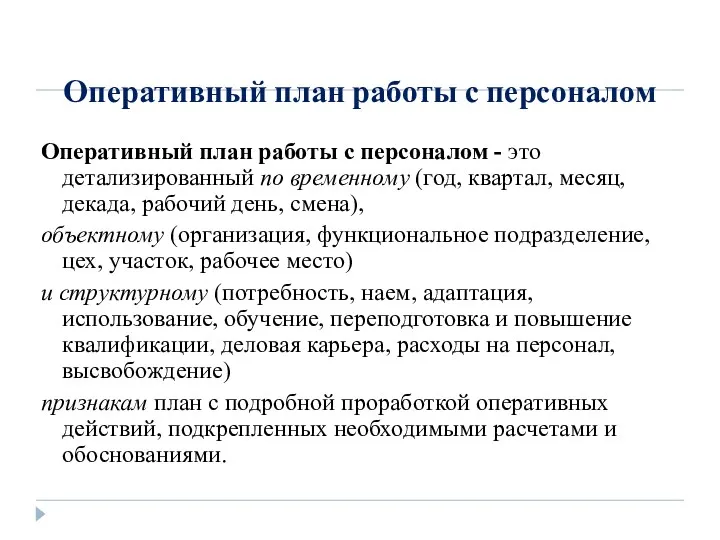 Оперативный план работы с персоналом

Оперативный план работы с персоналом - это детализированный по временному (год, квартал, месяц, декада, рабочий день, смена),

объектному (организация, функциональное подразделение, цех, участок, рабочее место)

и структурному (потребность, наем, адаптация, использование, обучение, переподготовка и повышение квалификации, деловая карьера, расходы на персонал, высвобождение)

признакам план с подробной проработкой оперативных действий, подкрепленных необходимыми расчетами и обоснованиями.